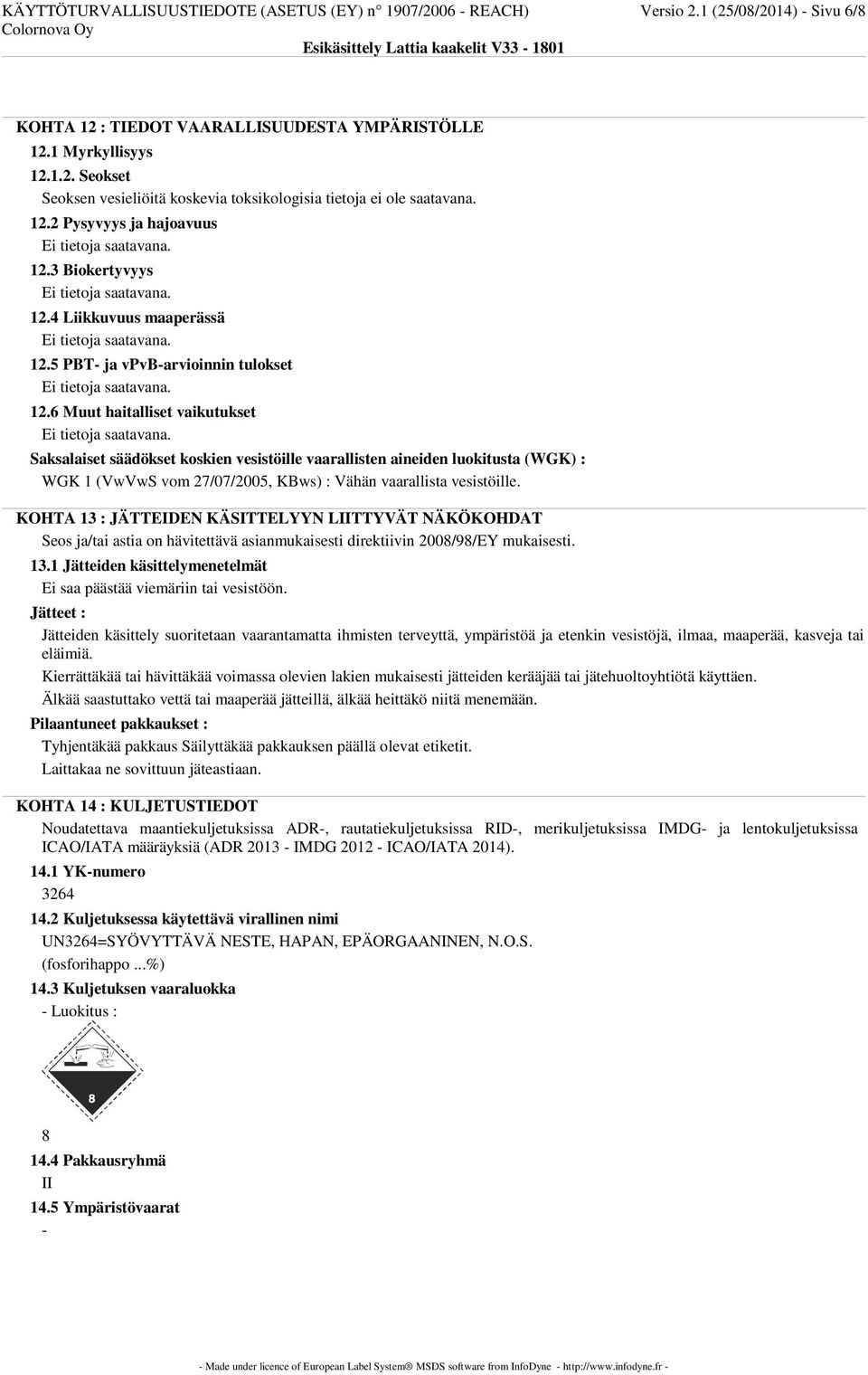 KÄYTTÖTURVALLISUUSTIEDOTE (ASETUS (EY) n° 1907/2006 - REACH) Versio 2.1 (25/08/2014) - Sivu 6/8
Colornova Oy
Esikäsittely Lattia kaakelit V33 - 1801

KOHTA 12 : TIEDOT VAARALLISUUDESTA YMPÄRISTÖLLE
12.1 Myrkyllisyys
12.1.2. Seokset
Seoksen vesieliöitä koskevia toksikologisia tietoja ei ole saatavana.
12.2 Pysyvyys ja hajoavuus
Ei tietoja saatavana.
12.3 Biokertyvyys
Ei tietoja saatavana.
12.4 Liikkuvuus maaperässä
Ei tietoja saatavana.
12.5 PBT- ja vPvB-arvioinnin tulokset
Ei tietoja saatavana.
12.6 Muut haitalliset vaikutukset
Ei tietoja saatavana.
Saksalaiset säädökset koskien vesistöille vaarallisten aineiden luokitusta (WGK) :
WGK 1 (VwVwS vom 27/07/2005, KBws) : Vähän vaarallista vesistöille.

KOHTA 13 : JÄTTEIDEN KÄSITTELYYN LIITTYVÄT NÄKÖKOHDAT
Seos ja/tai astia on hävitettävä asianmukaisesti direktiivin 2008/98/EY mukaisesti.
13.1 Jätteiden käsittelymenetelmät
Ei saa päästää viemäriin tai vesistöön.
Jätteet :
Jätteiden käsittely suoritetaan vaarantamatta ihmisten terveyttä, ympäristöä ja etenkin vesistöjä, ilmaa, maaperää, kasveja tai eläimiä.
Kierrättäkää tai hävittäkää voimassa olevien lakien mukaisesti jätteiden kerääjää tai jätehuoltoyhtiötä käyttäen.
Älkää saastuttako vettä tai maaperää jätteillä, älkää heittäkö niitä menemään.
Pilaantuneet pakkaukset :
Tyhjentäkää pakkaus Säilyttäkää pakkauksen päällä olevat etiketit.
Laittakaa ne sovittuun jäteastiaan.

KOHTA 14 : KULJETUSTIEDOT
Noudatettava maantiekuljetuksissa ADR-, rautatiekuljetuksissa RID-, merikuljetuksissa IMDG- ja lentokuljetuksissa ICAO/IATA määräyksiä (ADR 2013 - IMDG 2012 - ICAO/IATA 2014).
14.1 YK-numero
3264
14.2 Kuljetuksessa käytettävä virallinen nimi
UN3264=SYÖVYTTÄVÄ NESTE, HAPAN, EPÄORGAANINEN, N.O.S.
(fosforihappo ...%)
14.3 Kuljetuksen vaaraluokka
- Luokitus :

8

8
14.4 Pakkausryhmä
II
14.5 Ympäristövaarat
-

- Made under licence of European Label System® MSDS software from InfoDyne - http://www.infodyne.fr -